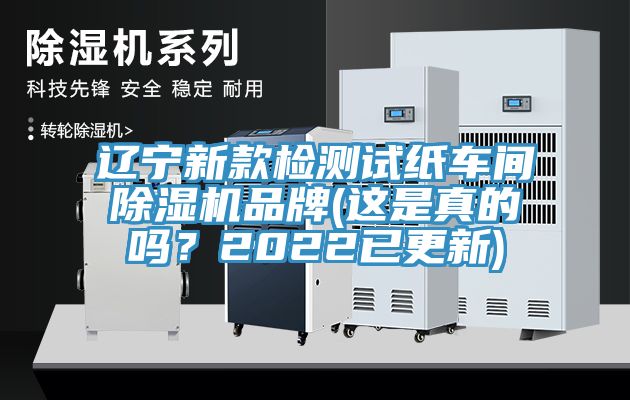 除湿机系列

科技先锋 安全 稳定 耐用

转轮除湿机>

辽宁新款检测试纸车间除湿机品牌(这是真的吗？2022已更新)